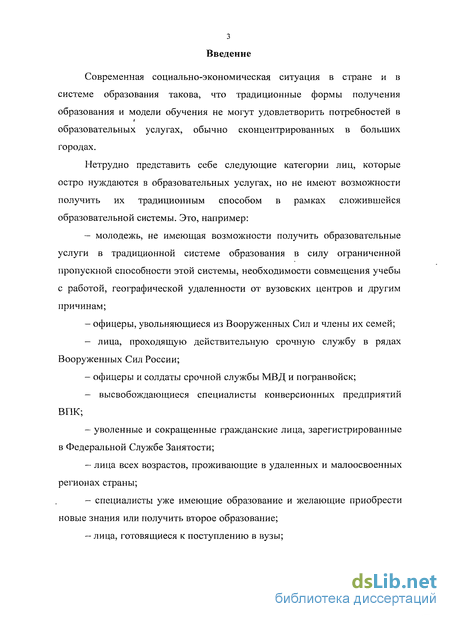 3

Введение

Современная социально-экономическая ситуация в стране и в системе образования такова, что традиционные формы получения образования и модели обучения не могут удовлетворить потребностей в образовательных услугах, обычно сконцентрированных в больших городах.

Нетрудно представить себе следующие категории лиц, которые остро нуждаются в образовательных услугах, но не имеют возможности получить их традиционным способом в рамках сложившейся образовательной системы. Это, например:

– молодежь, не имеющая возможности получить образовательные услуги в традиционной системе образования в силу ограниченной пропускной способности этой системы, необходимости совмещения учебы с работой, географической удаленности от вузовских центров и другим причинам;

– офицеры, увольняющиеся из Вооруженных Сил и члены их семей;

– лица, проходящую действительную срочную службу в рядах Вооруженных Сил России;

– офицеры и солдаты срочной службы МВД и погранвойск;

– высвобождающиеся специалисты конверсионных предприятий ВПК;

– уволенные и сокращенные гражданские лица, зарегистрированные в Федеральной Службе Занятости;

– лица всех возрастов, проживающие в удаленных и малоосвоенных регионах страны;

– специалисты уже имеющие образование и желающие приобрести новые знания или получить второе образование;

– лица, готовящиеся к поступлению в вузы;

dsLib.net
библиотека диссертаций